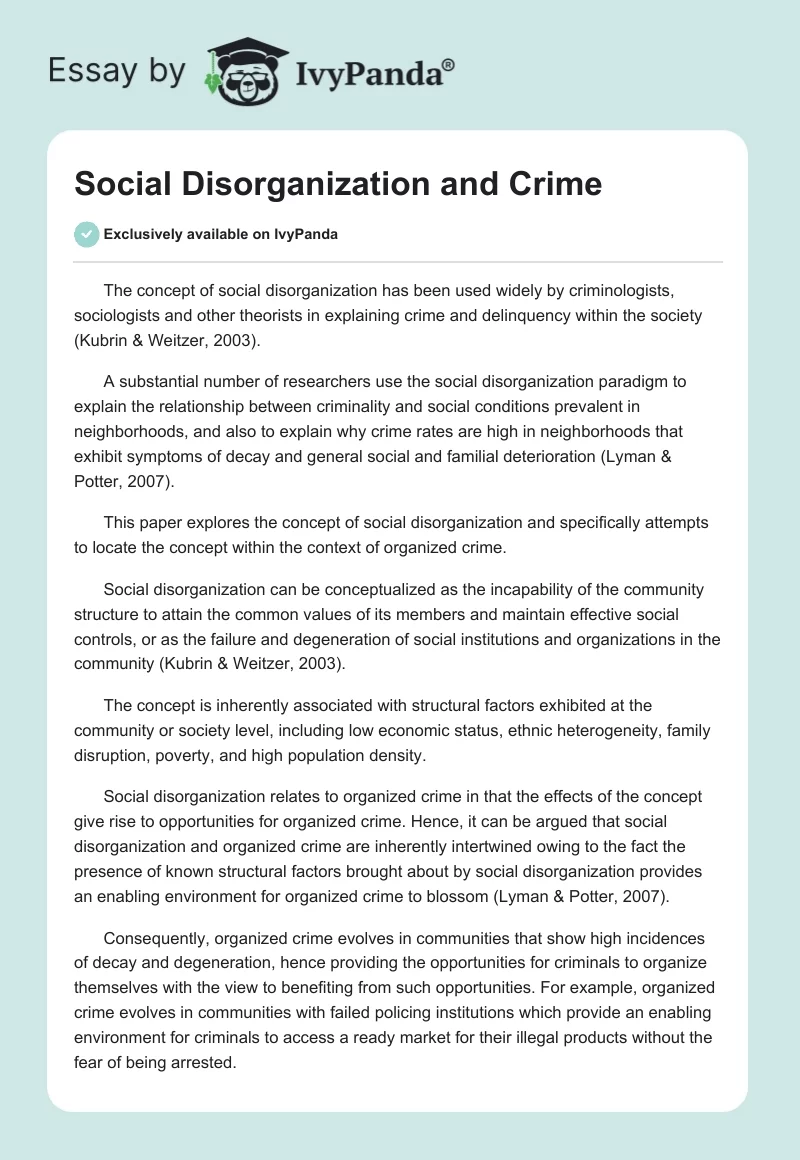 Essay by IvyPanda®

Social Disorganization and Crime

Exclusively available on IvyPanda

The concept of social disorganization has been used widely by criminologists, sociologists and other theorists in explaining crime and delinquency within the society (Kubrin & Weitzer, 2003).

A substantial number of researchers use the social disorganization paradigm to explain the relationship between criminality and social conditions prevalent in neighborhoods, and also to explain why crime rates are high in neighborhoods that exhibit symptoms of decay and general social and familial deterioration (Lyman & Potter, 2007).

This paper explores the concept of social disorganization and specifically attempts to locate the concept within the context of organized crime.

Social disorganization can be conceptualized as the incapability of the community structure to attain the common values of its members and maintain effective social controls, or as the failure and degeneration of social institutions and organizations in the community (Kubrin & Weitzer, 2003).

The concept is inherently associated with structural factors exhibited at the community or society level, including low economic status, ethnic heterogeneity, family disruption, poverty, and high population density.

Social disorganization relates to organized crime in that the effects of the concept give rise to opportunities for organized crime. Hence, it can be argued that social disorganization and organized crime are inherently intertwined owing to the fact the presence of known structural factors brought about by social disorganization provides an enabling environment for organized crime to blossom (Lyman & Potter, 2007).

Consequently, organized crime evolves in communities that show high incidences of decay and degeneration, hence providing the opportunities for criminals to organize themselves with the view to benefiting from such opportunities. For example, organized crime evolves in communities with failed policing institutions which provide an enabling environment for criminals to access a ready market for their illegal products without the fear of being arrested.